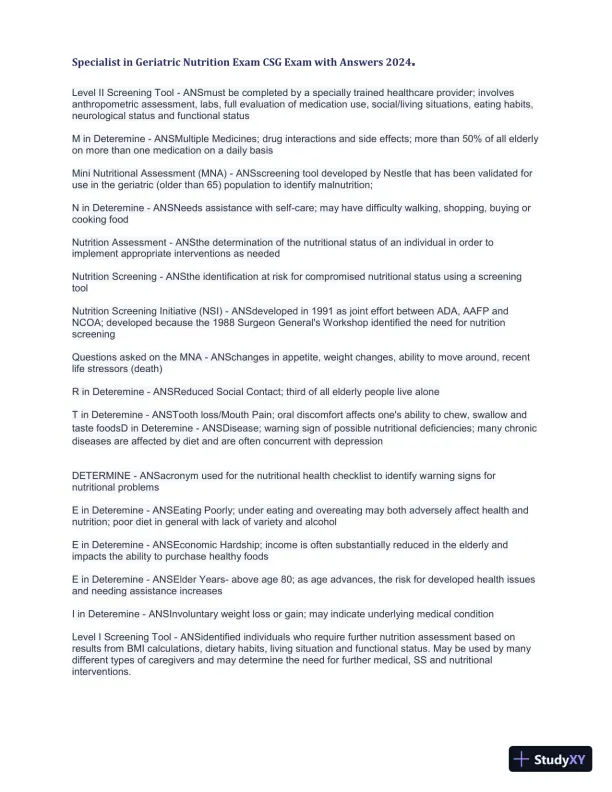 Specialist in Geriatric Nutrition Exam CSG Exam with Answers 2024.

Level II Screening Tool - ANSmust be completed by a specially trained healthcare provider; involves anthropometric assessment, labs, full evaluation of medication use, social/living situations, eating habits, neurological status and functional status

M in Deteremine - ANSMultiple Medicines; drug interactions and side effects; more than 50% of all elderly on more than one medication on a daily basis

Mini Nutritional Assessment (MNA) - ANSscreening tool developed by Nestle that has been validated for use in the geriatric (older than 65) population to identify malnutrition;

N in Deteremine - ANSNeeds assistance with self-care; may have difficulty walking, shopping, buying or cooking food

Nutrition Assessment - ANSthe determination of the nutritional status of an individual in order to implement appropriate interventions as needed

Nutrition Screening - ANSthe identification at risk for compromised nutritional status using a screening tool

Nutrition Screening Initiative (NSI) - ANSdeveloped in 1991 as joint effort between ADA, AAFP and NCOA; developed because the 1988 Surgeon General's Workshop identified the need for nutrition screening

Questions asked on the MNA - ANSchanges in appetite, weight changes, ability to move around, recent life stressors (death)

R in Deteremine - ANSReduced Social Contact; third of all elderly people live alone

T in Deteremine - ANSTooth loss/Mouth Pain; oral discomfort affects one's ability to chew, swallow and taste foodsD in Deteremine - ANSDisease; warning sign of possible nutritional deficiencies; many chronic diseases are affected by diet and are often concurrent with depression

DETERMINE - ANSacronym used for the nutritional health checklist to identify warning signs for nutritional problems

E in Deteremine - ANSEating Poorly; under eating and overeating may both adversely affect health and nutrition; poor diet in general with lack of variety and alcohol

E in Deteremine - ANSEconomic Hardship; income is often substantially reduced in the elderly and impacts the ability to purchase healthy foods

E in Deteremine - ANSElder Years- above age 80; as age advances, the risk for developed health issues and needing assistance increases

I in Deteremine - ANSInvoluntary weight loss or gain; may indicate underlying medical condition

Level I Screening Tool - ANSidentified individuals who require further nutrition assessment based on results from BMI calculations, dietary habits, living situation and functional status. May be used by many different types of caregivers and may determine the need for further medical, SS and nutritional interventions.

StudyXY